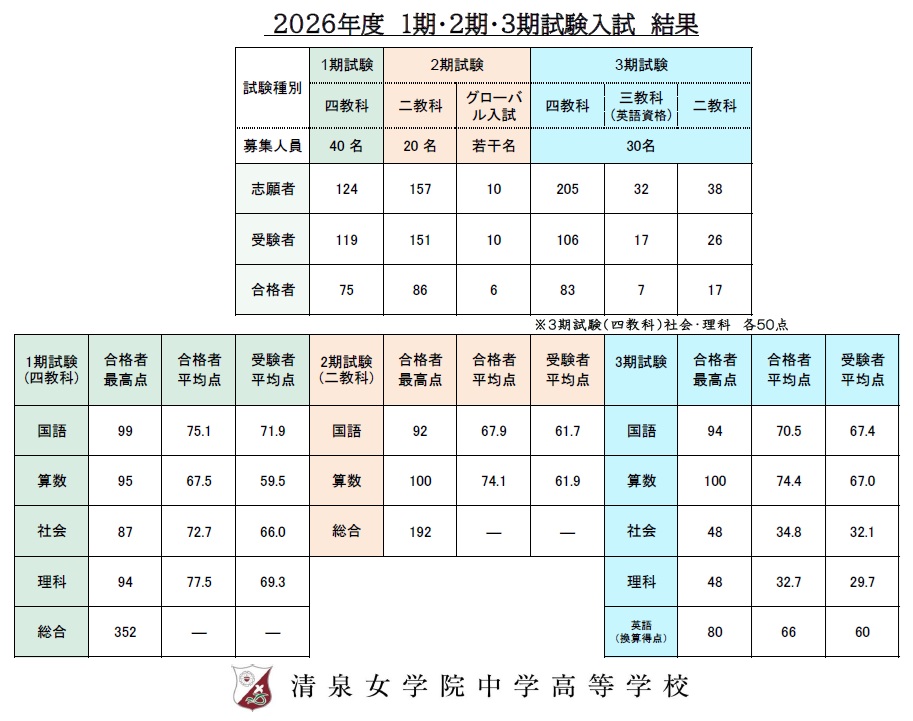 2026年度 1期・2期・3期試験入試 結果

| 試験種別 | 1期試験 | 2期試験 | | 3期試験 | | |
|---|---|---|---|---|---|---|
| | 四教科 | 二教科 | グローバル入試 | 四教科 | 三教科（英語資格） | 二教科 |
| 募集人員 | 40 名 | 20 名 | 若干名 | 30名 | | |
| 志願者 | 124 | 157 | 10 | 205 | 32 | 38 |
| 受験者 | 119 | 151 | 10 | 106 | 17 | 26 |
| 合格者 | 75 | 86 | 6 | 83 | 7 | 17 |

※3期試験（四教科）社会・理科 各50点

| 1期試験（四教科） | 合格者最高点 | 合格者平均点 | 受験者平均点 |
|---|---|---|---|
| 国語 | 99 | 75.1 | 71.9 |
| 算数 | 95 | 67.5 | 59.5 |
| 社会 | 87 | 72.7 | 66.0 |
| 理科 | 94 | 77.5 | 69.3 |
| 総合 | 352 | — | — |

| 2期試験（二教科） | 合格者最高点 | 合格者平均点 | 受験者平均点 |
|---|---|---|---|
| 国語 | 92 | 67.9 | 61.7 |
| 算数 | 100 | 74.1 | 61.9 |
| 総合 | 192 | — | — |

| 3期試験 | 合格者最高点 | 合格者平均点 | 受験者平均点 |
|---|---|---|---|
| 国語 | 94 | 70.5 | 67.4 |
| 算数 | 100 | 74.4 | 67.0 |
| 社会 | 48 | 34.8 | 32.1 |
| 理科 | 48 | 32.7 | 29.7 |
| 英語（換算得点） | 80 | 66 | 60 |

清泉女学院中学高等学校